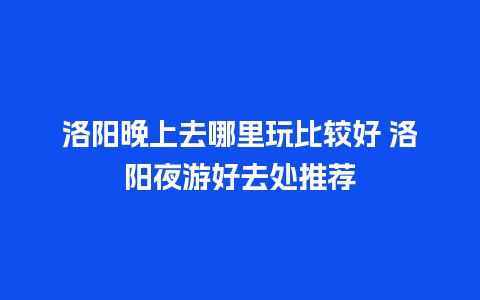 洛阳晚上去哪里玩比较好 洛阳夜游好去处推荐